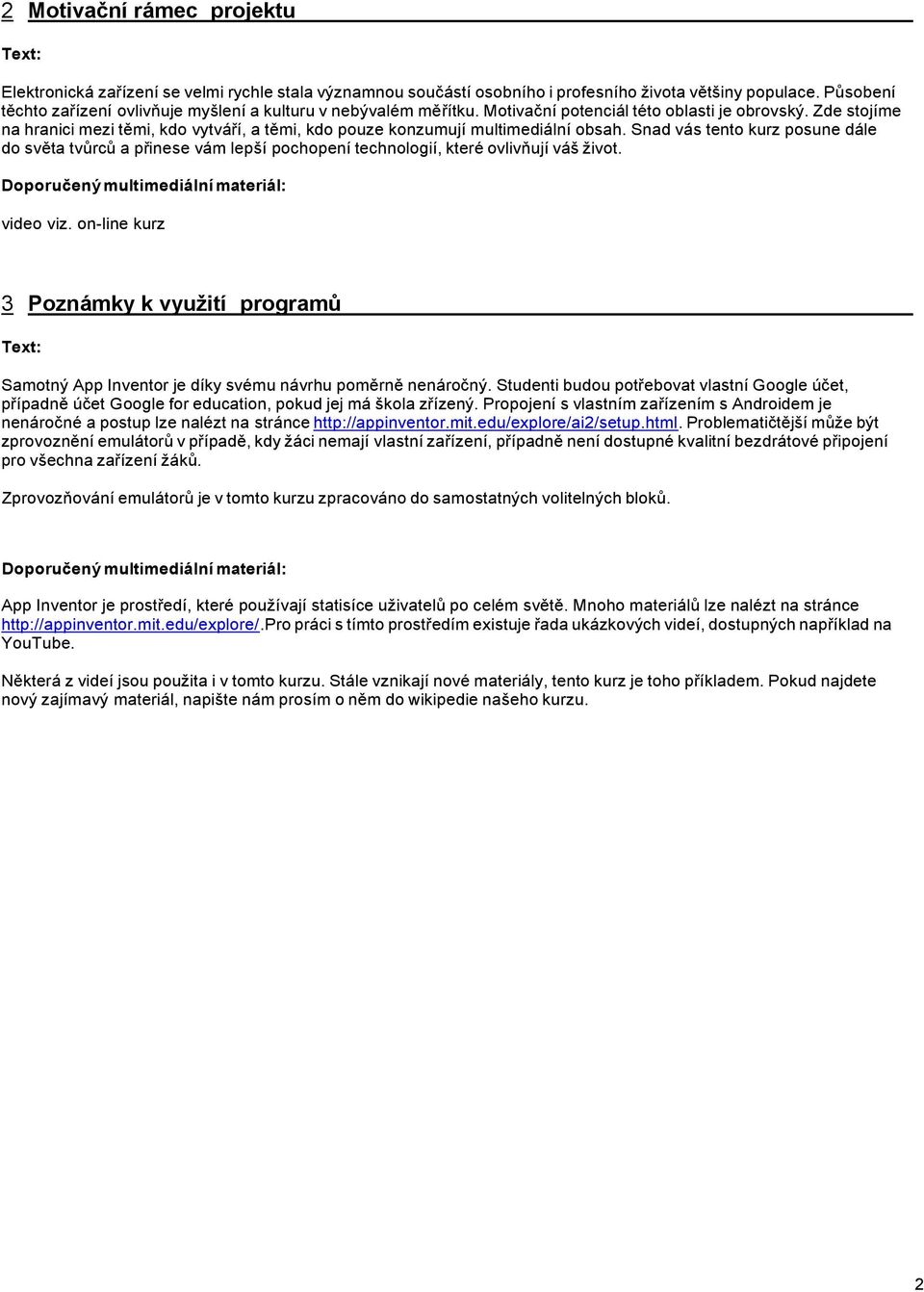 2 Motivační rámec projektu

Text:

Elektronická zařízení se velmi rychle stala významnou součástí osobního i profesního života většiny populace. Působení těchto zařízení ovlivňuje myšlení a kulturu v nebývalém měřítku. Motivační potenciál této oblasti je obrovský. Zde stojíme na hranici mezi těmi, kdo vytváří, a těmi, kdo pouze konzumují multimediální obsah. Snad vás tento kurz posune dále do světa tvůrců a přinese vám lepší pochopení technologií, které ovlivňují váš život.

Doporučený multimediální materiál:

video viz. on-line kurz

3 Poznámky k využití programů

Text:

Samotný App Inventor je díky svému návrhu poměrně nenáročný. Studenti budou potřebovat vlastní Google účet, případně účet Google for education, pokud jej má škola zřízený. Propojení s vlastním zařízením s Androidem je nenáročné a postup lze nalézt na stránce http://appinventor.mit.edu/explore/ai2/setup.html. Problematičtější může být zprovoznění emulátorů v případě, kdy žáci nemají vlastní zařízení, případně není dostupné kvalitní bezdrátové připojení pro všechna zařízení žáků.

Zprovozňování emulátorů je v tomto kurzu zpracováno do samostatných volitelných bloků.

Doporučený multimediální materiál:

App Inventor je prostředí, které používají statisíce uživatelů po celém světě. Mnoho materiálů lze nalézt na stránce http://appinventor.mit.edu/explore/.Pro práci s tímto prostředím existuje řada ukázkových videí, dostupných například na YouTube.

Některá z videí jsou použita i v tomto kurzu. Stále vznikají nové materiály, tento kurz je toho příkladem. Pokud najdete nový zajímavý materiál, napište nám prosím o něm do wikipedie našeho kurzu.

2